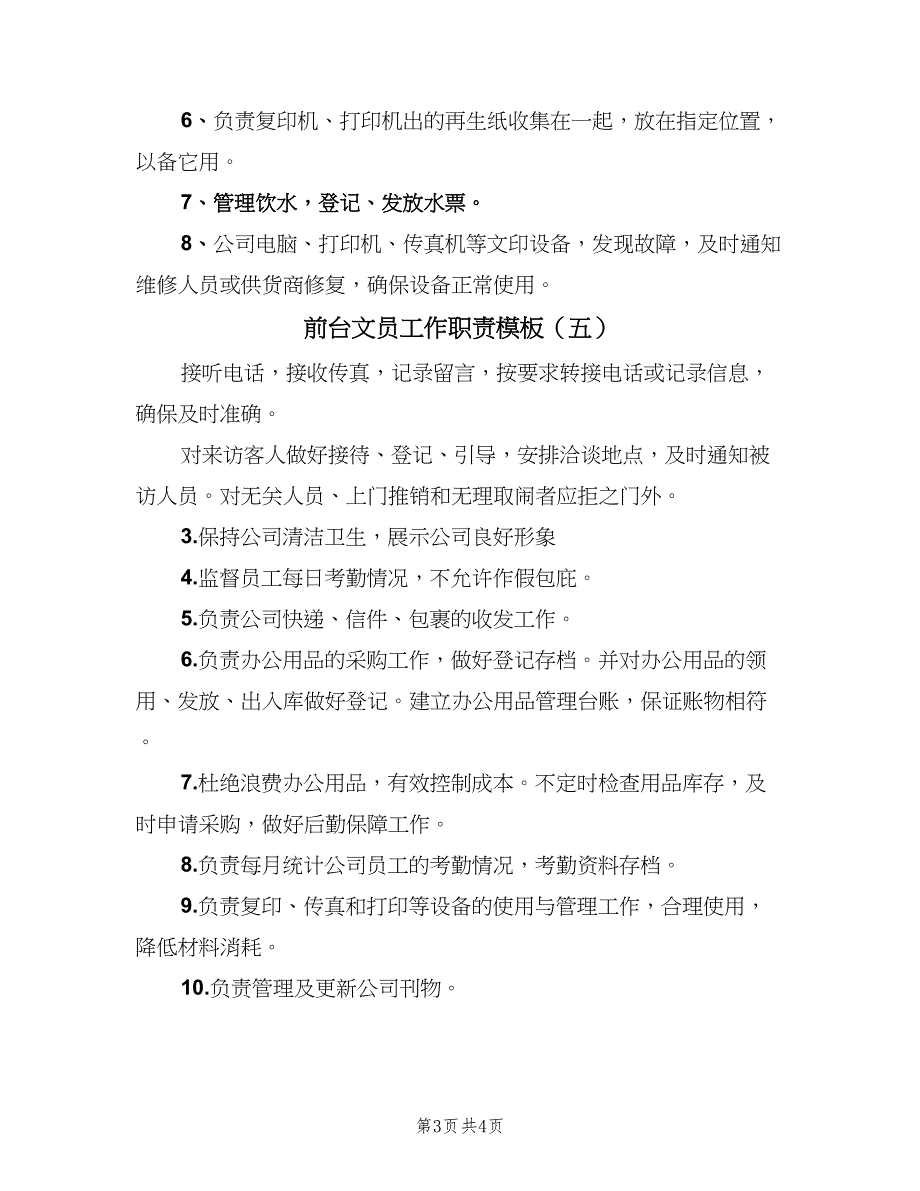 6、负责复印机、打印机出的再生纸收集在一起，放在指定位置，以备它用。

7、管理饮水，登记、发放水票。

8、公司电脑、打印机、传真机等文印设备，发现故障，及时通知维修人员或供货商修复，确保设备正常使用。

前台文员工作职责模板（五）

接听电话，接收传真，记录留言，按要求转接电话或记录信息，确保及时准确。

对来访客人做好接待、登记、引导，安排洽谈地点，及时通知被访人员。对无关人员、上门推销和无理取闹者应拒之门外。

3.保持公司清洁卫生，展示公司良好形象

4.监督员工每日考勤情况，不允许作假包庇。

5.负责公司快递、信件、包裹的收发工作。

6.负责办公用品的采购工作，做好登记存档。并对办公用品的领用、发放、出入库做好登记。建立办公用品管理台账，保证账物相符。

7.杜绝浪费办公用品，有效控制成本。不定时检查用品库存，及时申请采购，做好后勤保障工作。

8.负责每月统计公司员工的考勤情况，考勤资料存档。

9.负责复印、传真和打印等设备的使用与管理工作，合理使用，降低材料消耗。

10.负责管理及更新公司刊物。

第3页 共4页